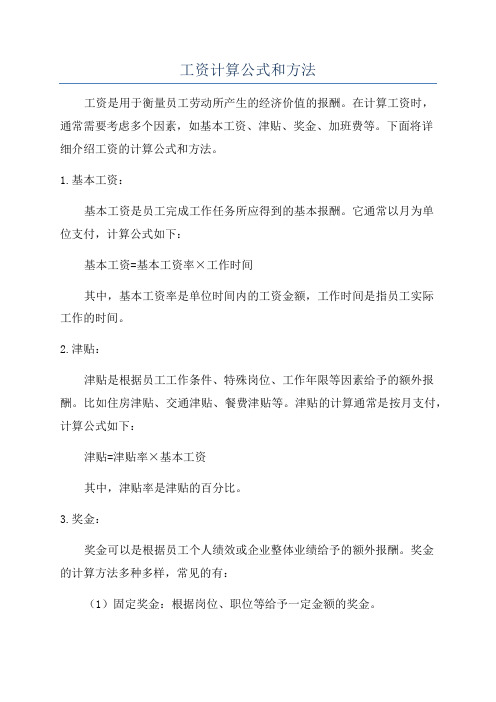 工资计算公式和方法

工资是用于衡量员工劳动所产生的经济价值的报酬。在计算工资时，通常需要考虑多个因素，如基本工资、津贴、奖金、加班费等。下面将详细介绍工资的计算公式和方法。

1.基本工资：

基本工资是员工完成工作任务所应得到的基本报酬。它通常以月为单位支付，计算公式如下：

基本工资=基本工资率×工作时间

其中，基本工资率是单位时间内的工资金额，工作时间是指员工实际工作的时间。

2.津贴：

津贴是根据员工工作条件、特殊岗位、工作年限等因素给予的额外报酬。比如住房津贴、交通津贴、餐费津贴等。津贴的计算通常是按月支付，计算公式如下：

津贴=津贴率×基本工资

其中，津贴率是津贴的百分比。

3.奖金：

奖金可以是根据员工个人绩效或企业整体业绩给予的额外报酬。奖金的计算方法多种多样，常见的有：

（1）固定奖金：根据岗位、职位等给予一定金额的奖金。